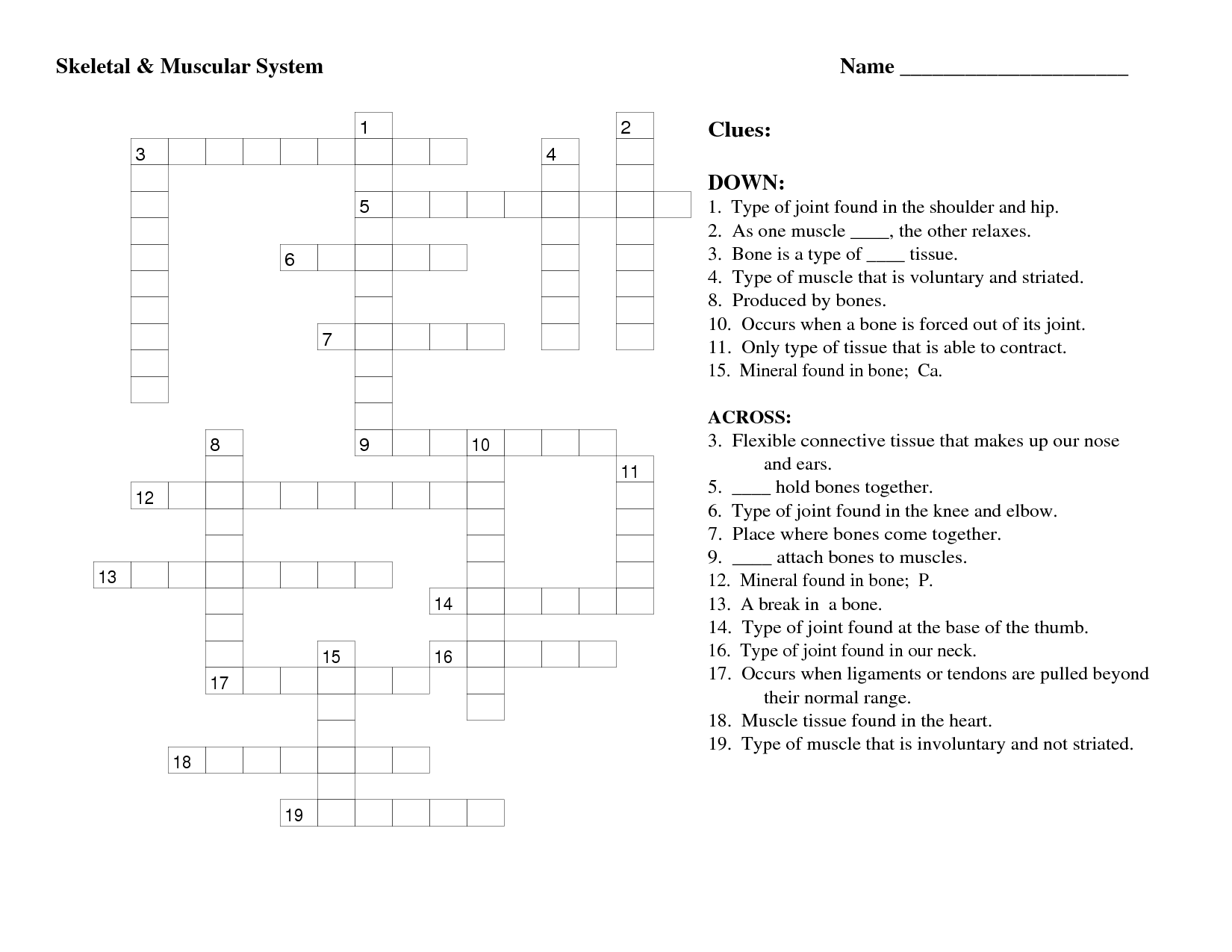 Skeletal & Muscular System

Name ____________________

1
2
3
4
5
6
7
8
9
10
11
12
13
14
15
16
17
18
19

Clues:

DOWN:
1. Type of joint found in the shoulder and hip.
2. As one muscle ____, the other relaxes.
3. Bone is a type of ____ tissue.
4. Type of muscle that is voluntary and striated.
8. Produced by bones.
10. Occurs when a bone is forced out of its joint.
11. Only type of tissue that is able to contract.
15. Mineral found in bone; Ca.

ACROSS:
3. Flexible connective tissue that makes up our nose and ears.
5. ____ hold bones together.
6. Type of joint found in the knee and elbow.
7. Place where bones come together.
9. ____ attach bones to muscles.
12. Mineral found in bone; P.
13. A break in a bone.
14. Type of joint found at the base of the thumb.
16. Type of joint found in our neck.
17. Occurs when ligaments or tendons are pulled beyond their normal range.
18. Muscle tissue found in the heart.
19. Type of muscle that is involuntary and not striated.